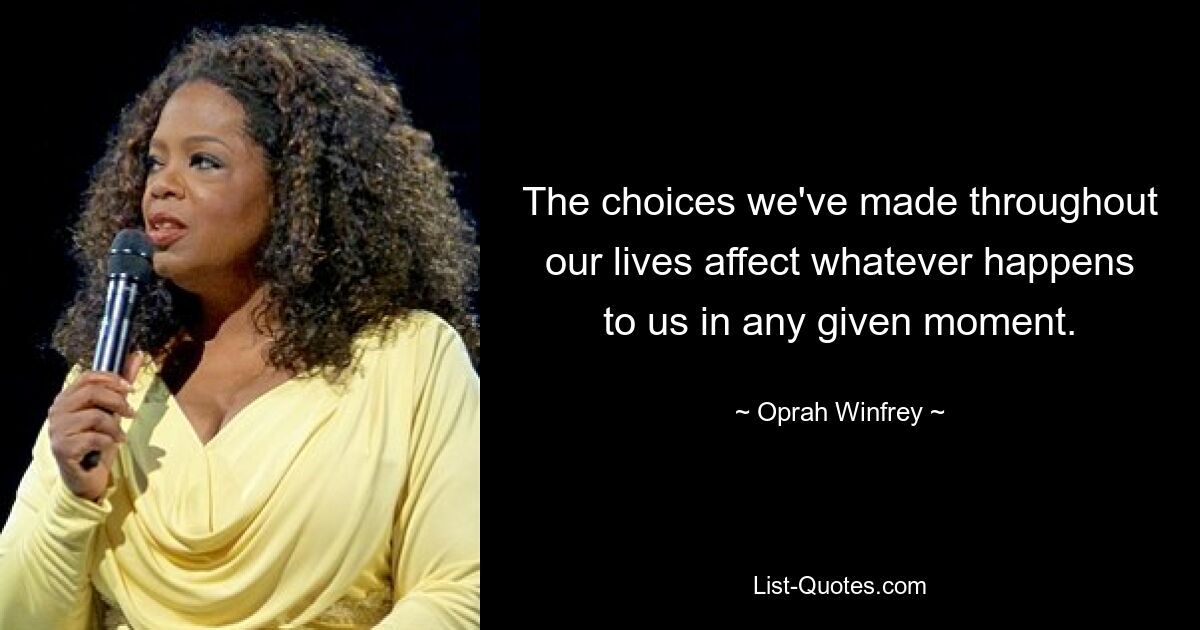 The choices we've made throughout our lives affect whatever happens to us in any given moment.

~ Oprah Winfrey ~

List-Quotes.com